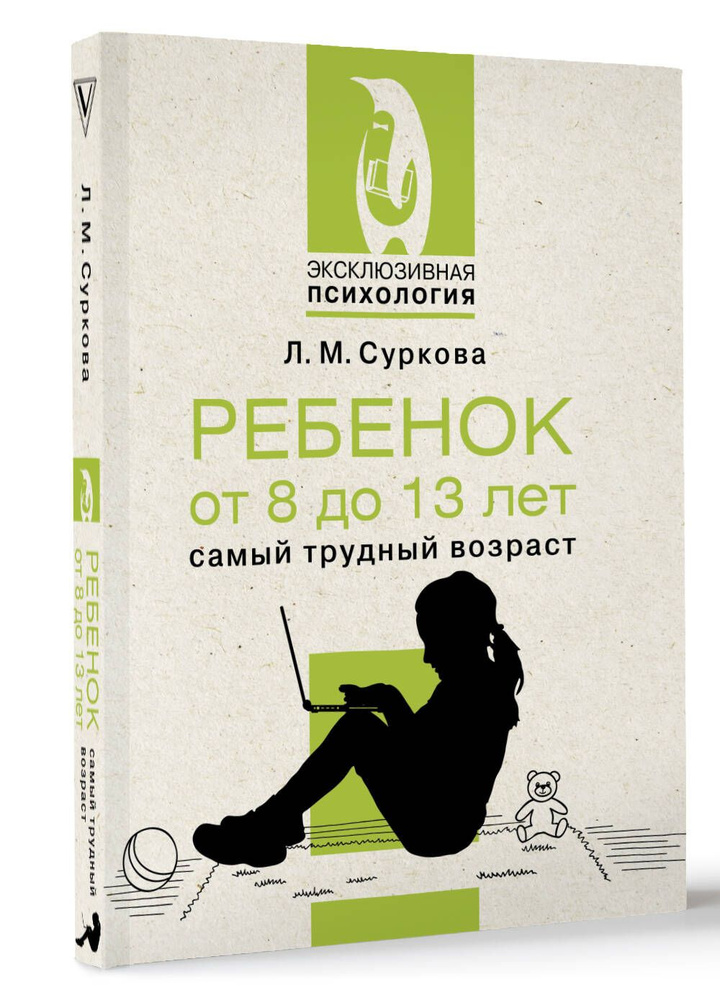 ЭКСКЛЮЗИВНАЯ ПСИХОЛОГИЯ

Л. М. Суркова

РЕБЕНОК
от 8 до 13 лет
самый трудный возраст

Л. М. Суркова

РЕБЕНОК
от 8 до 13 лет
самый трудный возраст